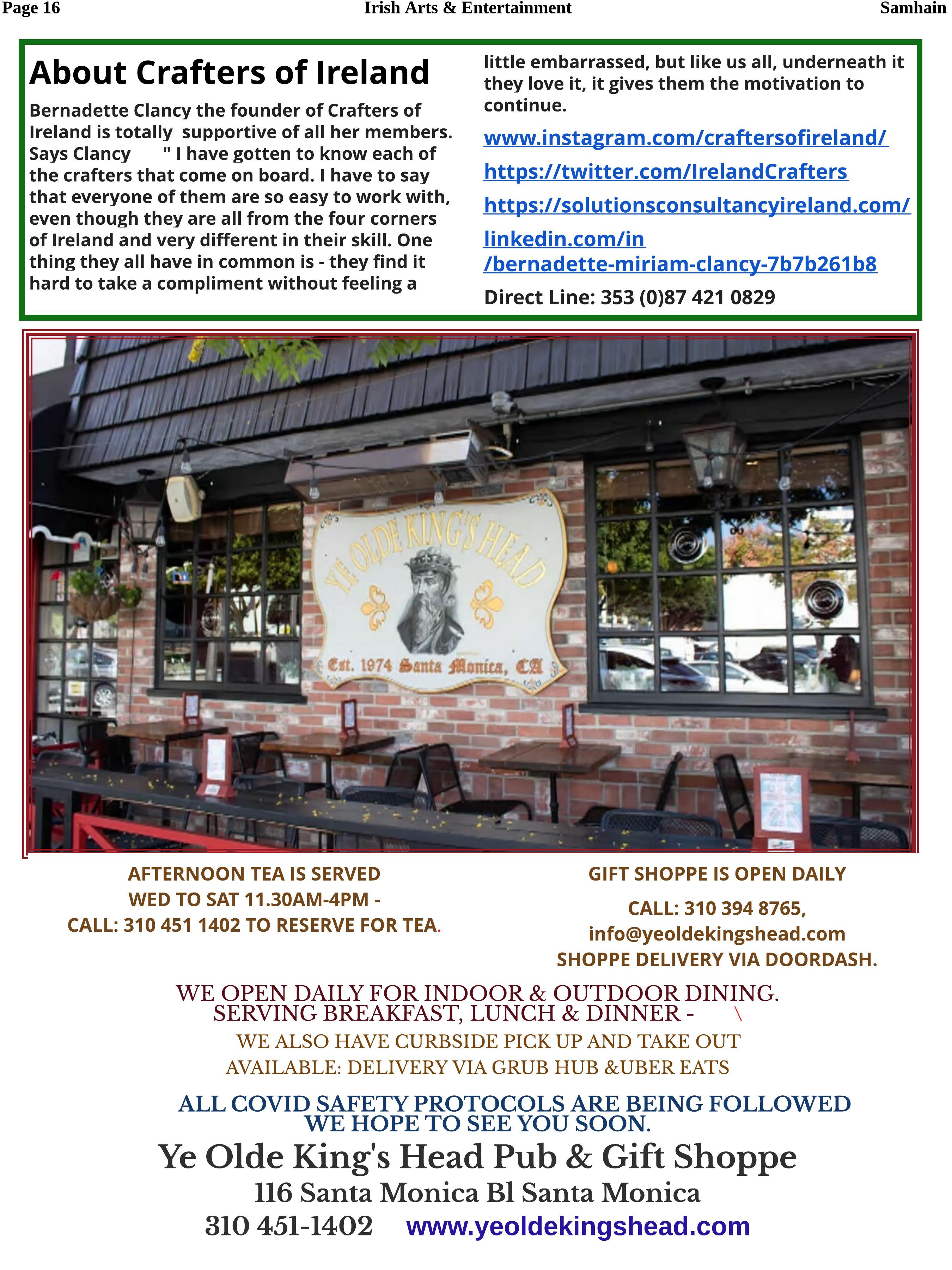 Page 16 Irish Arts & Entertainment Samhain

About Crafters of Ireland

Bernadette Clancy the founder of Crafters of Ireland is totally supportive of all her members. Says Clancy " I have gotten to know each of the crafters that come on board. I have to say that everyone of them are so easy to work with, even though they are all from the four corners of Ireland and very different in their skill. One thing they all have in common is - they find it hard to take a compliment without feeling a little embarrassed, but like us all, underneath it they love it, it gives them the motivation to continue.

www.instagram.com/craftersofireland/

https://twitter.com/IrelandCrafters

https://solutionsconsultancyireland.com/

linkedin.com/in /bernadette-miriam-clancy-7b7b261b8

Direct Line: 353 (0)87 421 0829

YE OLDE KING'S HEAD

Est. 1974 Santa Monica, CA

AFTERNOON TEA IS SERVED
WED TO SAT 11.30AM-4PM -
CALL: 310 451 1402 TO RESERVE FOR TEA.

GIFT SHOPPE IS OPEN DAILY
CALL: 310 394 8765,
info@yeoldekingshead.com
SHOPPE DELIVERY VIA DOORDASH.

WE OPEN DAILY FOR INDOOR & OUTDOOR DINING.
SERVING BREAKFAST, LUNCH & DINNER - \
WE ALSO HAVE CURBSIDE PICK UP AND TAKE OUT
AVAILABLE: DELIVERY VIA GRUB HUB &UBER EATS

ALL COVID SAFETY PROTOCOLS ARE BEING FOLLOWED
WE HOPE TO SEE YOU SOON.

Ye Olde King's Head Pub & Gift Shoppe
116 Santa Monica Bl Santa Monica
310 451-1402 www.yeoldekingshead.com